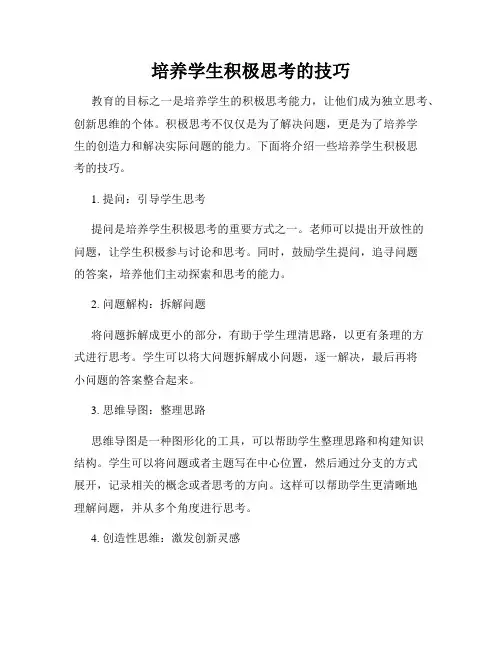 培养学生积极思考的技巧

教育的目标之一是培养学生的积极思考能力，让他们成为独立思考、创新思维的个体。积极思考不仅仅是为了解决问题，更是为了培养学生的创造力和解决实际问题的能力。下面将介绍一些培养学生积极思考的技巧。

1. 提问：引导学生思考

提问是培养学生积极思考的重要方式之一。老师可以提出开放性的问题，让学生积极参与讨论和思考。同时，鼓励学生提问，追寻问题的答案，培养他们主动探索和思考的能力。

2. 问题解构：拆解问题

将问题拆解成更小的部分，有助于学生理清思路，以更有条理的方式进行思考。学生可以将大问题拆解成小问题，逐一解决，最后再将小问题的答案整合起来。

3. 思维导图：整理思路

思维导图是一种图形化的工具，可以帮助学生整理思路和构建知识结构。学生可以将问题或者主题写在中心位置，然后通过分支的方式展开，记录相关的概念或者思考的方向。这样可以帮助学生更清晰地理解问题，并从多个角度进行思考。

4. 创造性思维：激发创新灵感